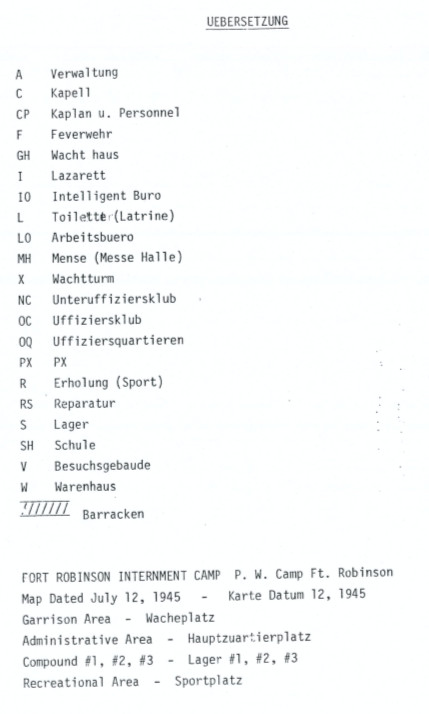 UEBERSETZUNG

A Verwaltung
C Kapell
CP Kaplan u. Personnel
F Feverwehr
GH Wacht haus
I Lazarett
IO Intelligent Buro
L Toilette (Latrine)
LO Arbeitsbuero
MH Mense (Messe Halle)
X Wachtturm
NC Unteruffiziersklub
OC Uffiziersklub
OQ Uffiziersquartieren
PX PX
R Erholung (Sport)
RS Reparatur
S Lager
SH Schule
V Besuchsgebaude
W Warenhaus
Barracken

FORT ROBINSON INTERNMENT CAMP P. W. Camp Ft. Robinson
Map Dated July 12, 1945 - Karte Datum 12, 1945
Garrison Area - Wacheplatz
Administrative Area - Hauptzuartierplatz
Compound #1, #2, #3 - Lager #1, #2, #3
Recreational Area - Sportplatz